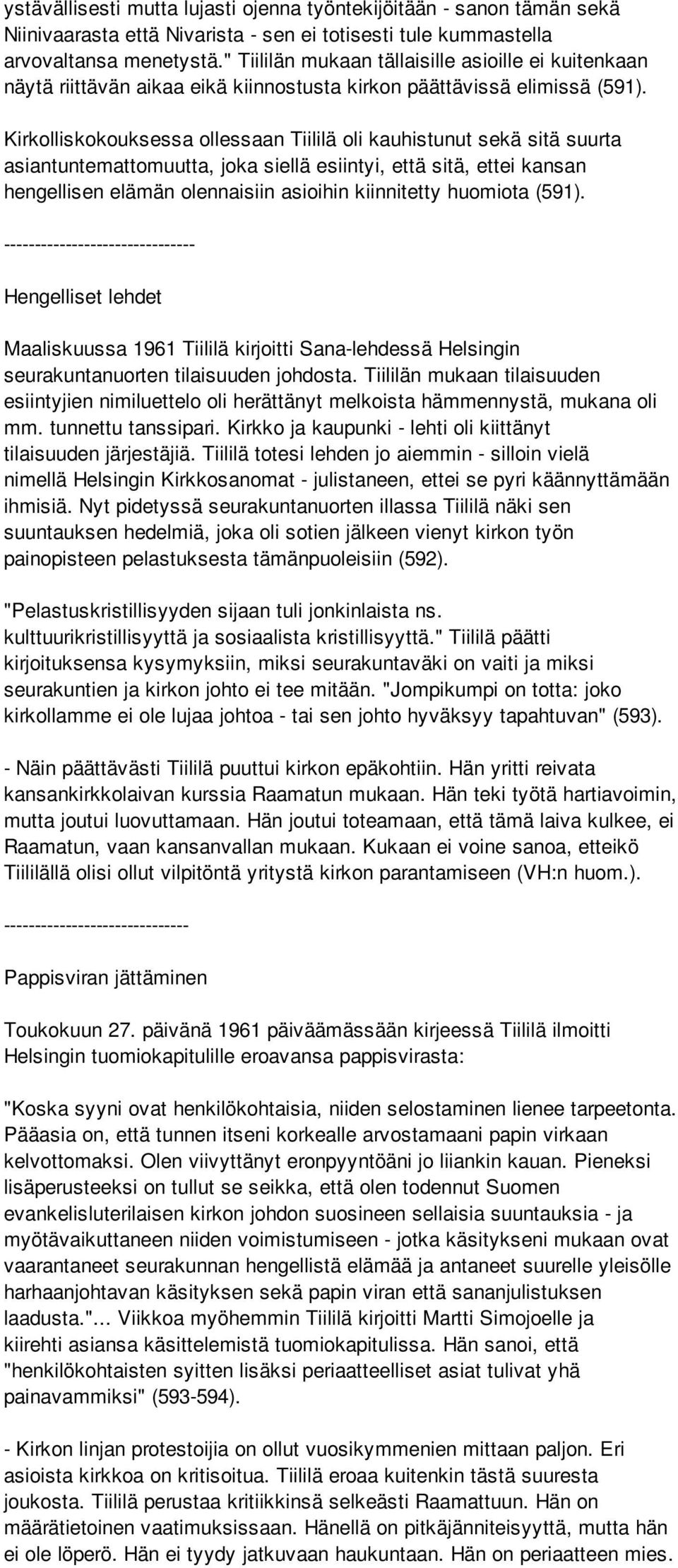 ystävällisesti mutta lujasti ojenna työntekijöitään - sanon tämän sekä Niinivaarasta että Nivarista - sen ei totisesti tule kummastella arvovaltansa menetystä." Tiililän mukaan tällaisille asioille ei kuitenkaan näytä riittävän aikaa eikä kiinnostusta kirkon päättävissä elimissä (591).

Kirkolliskokouksessa ollessaan Tiililä oli kauhistunut sekä sitä suurta asiantuntemattomuutta, joka siellä esiintyi, että sitä, ettei kansan hengellisen elämän olennaisiin asioihin kiinnitetty huomiota (591).

------------------------------

Hengelliset lehdet

Maaliskuussa 1961 Tiililä kirjoitti Sana-lehdessä Helsingin seurakuntanuorten tilaisuuden johdosta. Tiililän mukaan tilaisuuden esiintyjien nimiluettelo oli herättänyt melkoista hämmennystä, mukana oli mm. tunnettu tanssipari. Kirkko ja kaupunki - lehti oli kiittänyt tilaisuuden järjestäjiä. Tiililä totesi lehden jo aiemmin - silloin vielä nimellä Helsingin Kirkkosanomat - julistaneen, ettei se pyri käännyttämään ihmisiä. Nyt pidetyssä seurakuntanuorten illassa Tiililä näki sen suuntauksen hedelmiä, joka oli sotien jälkeen vienyt kirkon työn painopisteen pelastuksesta tämänpuoleisiin (592).

"Pelastuskristillisyyden sijaan tuli jonkinlaista ns. kulttuurikristillisyyttä ja sosiaalista kristillisyyttä." Tiililä päätti kirjoituksensa kysymyksiin, miksi seurakuntaväki on vaiti ja miksi seurakuntien ja kirkon johto ei tee mitään. "Jompikumpi on totta: joko kirkollamme ei ole lujaa johtoa - tai sen johto hyväksyy tapahtuvan" (593).

- Näin päättävästi Tiililä puuttui kirkon epäkohtiin. Hän yritti reivata kansankirkkolaivan kurssia Raamatun mukaan. Hän teki työtä hartiavoimin, mutta joutui luovuttamaan. Hän joutui toteamaan, että tämä laiva kulkee, ei Raamatun, vaan kansanvallan mukaan. Kukaan ei voine sanoa, etteikö Tiililällä olisi ollut vilpitöntä yritystä kirkon parantamiseen (VH:n huom.).

-----------------------------

Pappisviran jättäminen

Toukokuun 27. päivänä 1961 päiväämässään kirjeessä Tiililä ilmoitti Helsingin tuomiokapitulille eroavansa pappisvirasta:

"Koska syyni ovat henkilökohtaisia, niiden selostaminen lienee tarpeetonta. Pääasia on, että tunnen itseni korkealle arvostamaani papin virkaan kelvottomaksi. Olen viivyttänyt eronpyyntöäni jo liiankin kauan. Pieneksi lisäperusteeksi on tullut se seikka, että olen todennut Suomen evankelisluterilaisen kirkon johdon suosineen sellaisia suuntauksia - ja myötävaikuttaneen niiden voimistumiseen - jotka käsitykseni mukaan ovat vaarantaneet seurakunnan hengellistä elämää ja antaneet suurelle yleisölle harhaanjohtavan käsityksen sekä papin viran että sananjulistuksen laadusta."... Viikkoa myöhemmin Tiililä kirjoitti Martti Simojoelle ja kiirehti asiansa käsittelemistä tuomiokapitulissa. Hän sanoi, että "henkilökohtaisten syitten lisäksi periaatteelliset asiat tulivat yhä painavammiksi" (593-594).

- Kirkon linjan protestoijia on ollut vuosikymmenien mittaan paljon. Eri asioista kirkkoa on kritisoitua. Tiililä eroaa kuitenkin tästä suuresta joukosta. Tiililä perustaa kritiikkinsä selkeästi Raamattuun. Hän on määrätietoinen vaatimuksissaan. Hänellä on pitkäjänniteisyyttä, mutta hän ei ole löperö. Hän ei tyydy jatkuvaan haukuntaan. Hän on periaatteen mies.